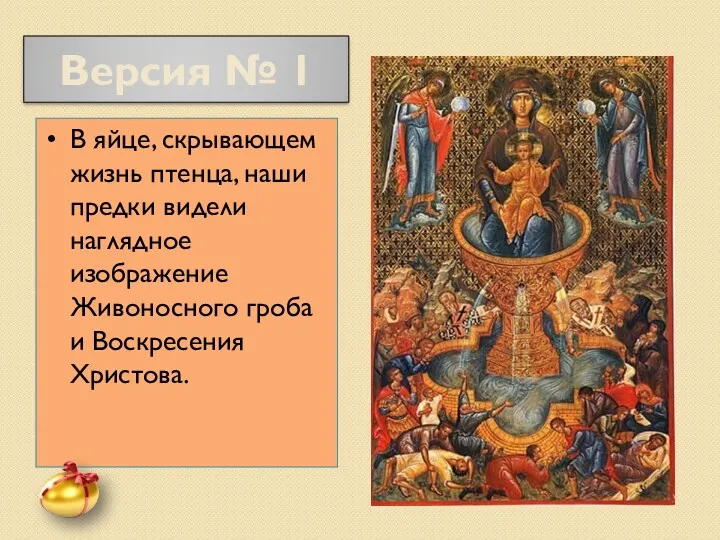 Версия № 1

• В яйце, скрывающем жизнь птенца, наши предки видели наглядное изображение Живоносного гроба и Воскресения Христова.